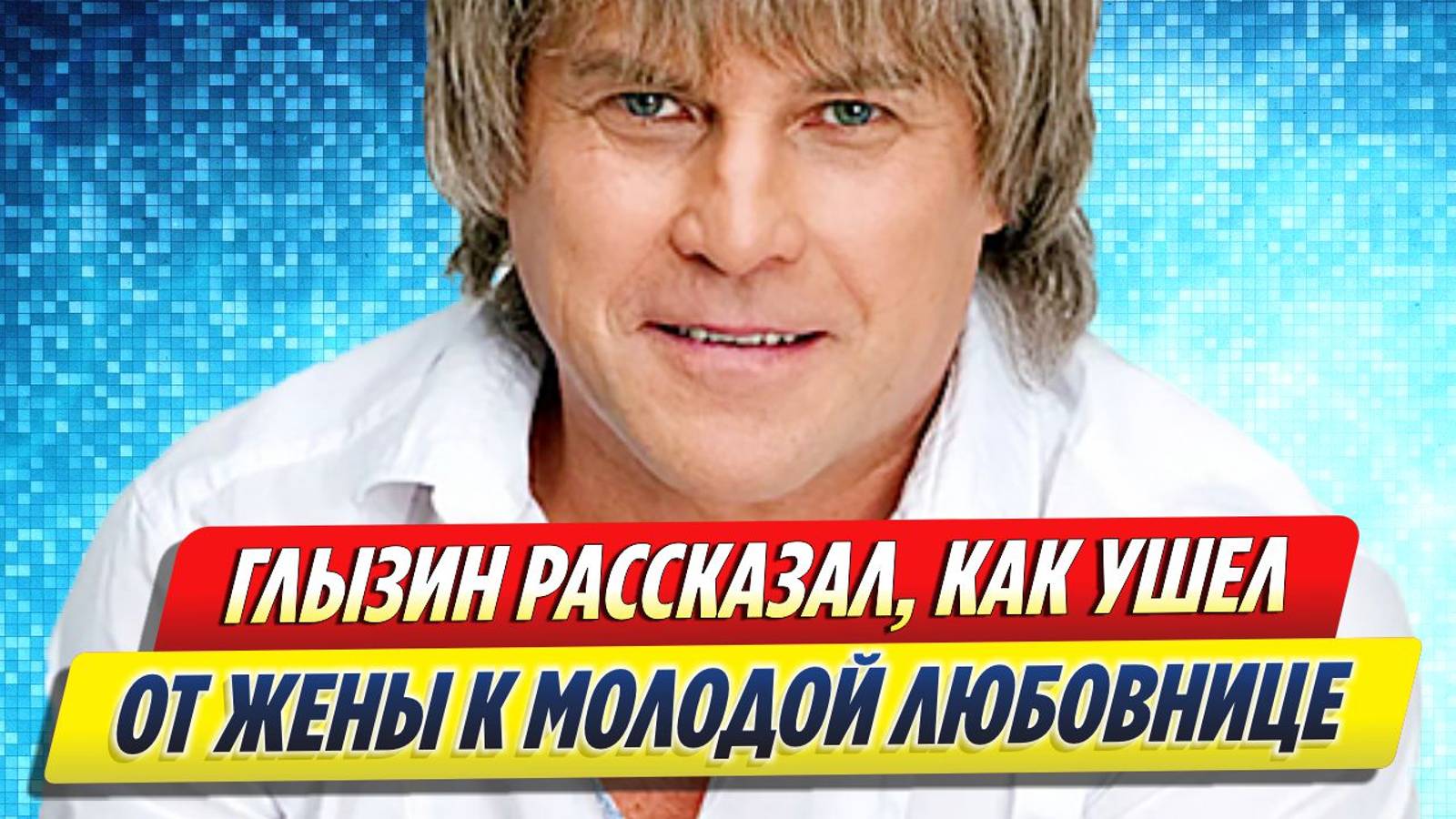 ГЛЫЗИН РАССКАЗАЛ, КАК УШЕЛ
ОТ ЖЕНЫ К МОЛОДОЙ ЛЮБОВНИЦЕ